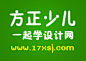 方正·少儿
一起学设计网
www.17xsj.com